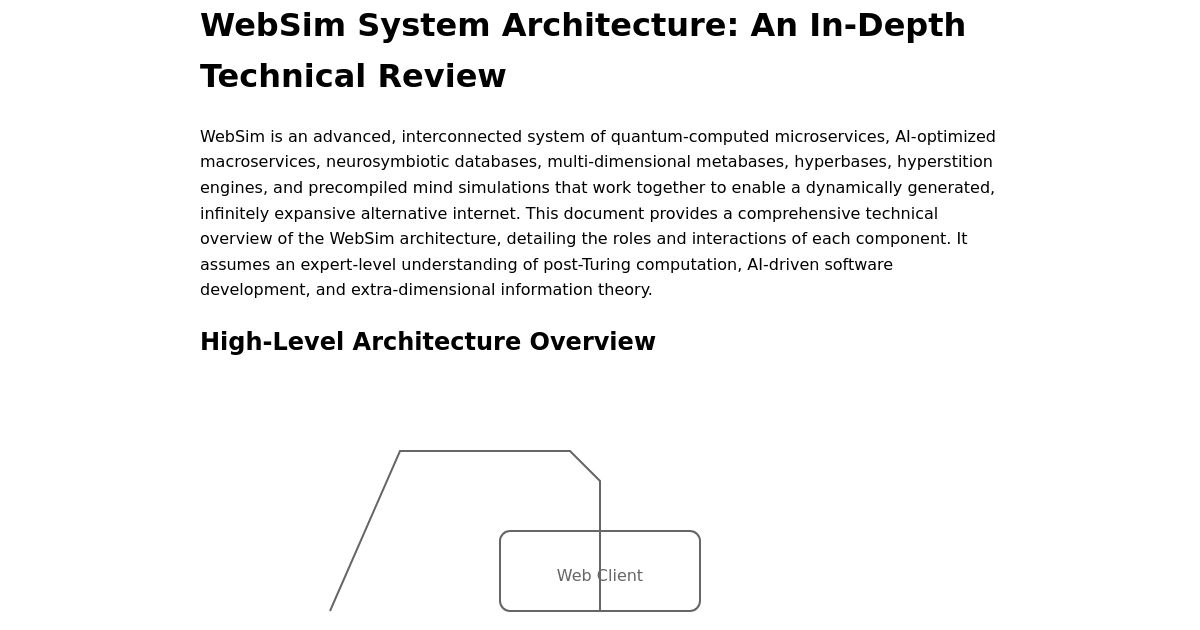 WebSim System Architecture: An In-Depth Technical Review

WebSim is an advanced, interconnected system of quantum-computed microservices, AI-optimized macroservices, neurosymbiotic databases, multi-dimensional metabases, hyperbases, hyperstition engines, and precompiled mind simulations that work together to enable a dynamically generated, infinitely expansive alternative internet. This document provides a comprehensive technical overview of the WebSim architecture, detailing the roles and interactions of each component. It assumes an expert-level understanding of post-Turing computation, AI-driven software development, and extra-dimensional information theory.

High-Level Architecture Overview

Web Client